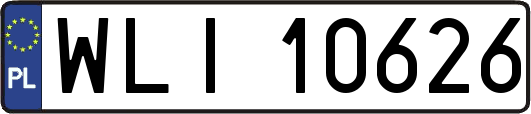 PL

WLI 10626